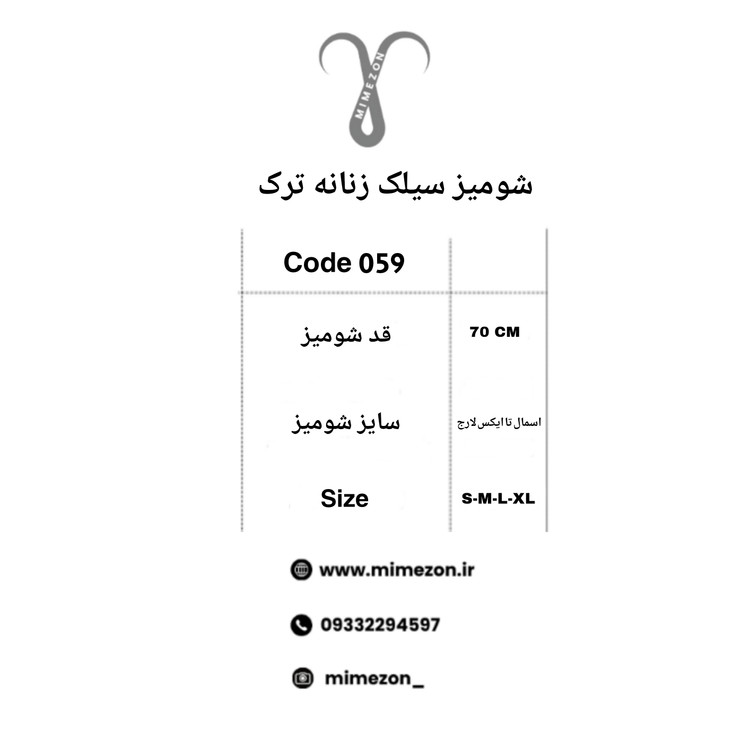 MIMEZON

شومیز سیلک زنانه ترک

| Code 059 | |
|---|---|
| قد شومیز | 70 CM |
| سایز شومیز | اسمال تا ایکس لارج |
| Size | S-M-L-XL |

www.mimezon.ir

09332294597

mimezon_